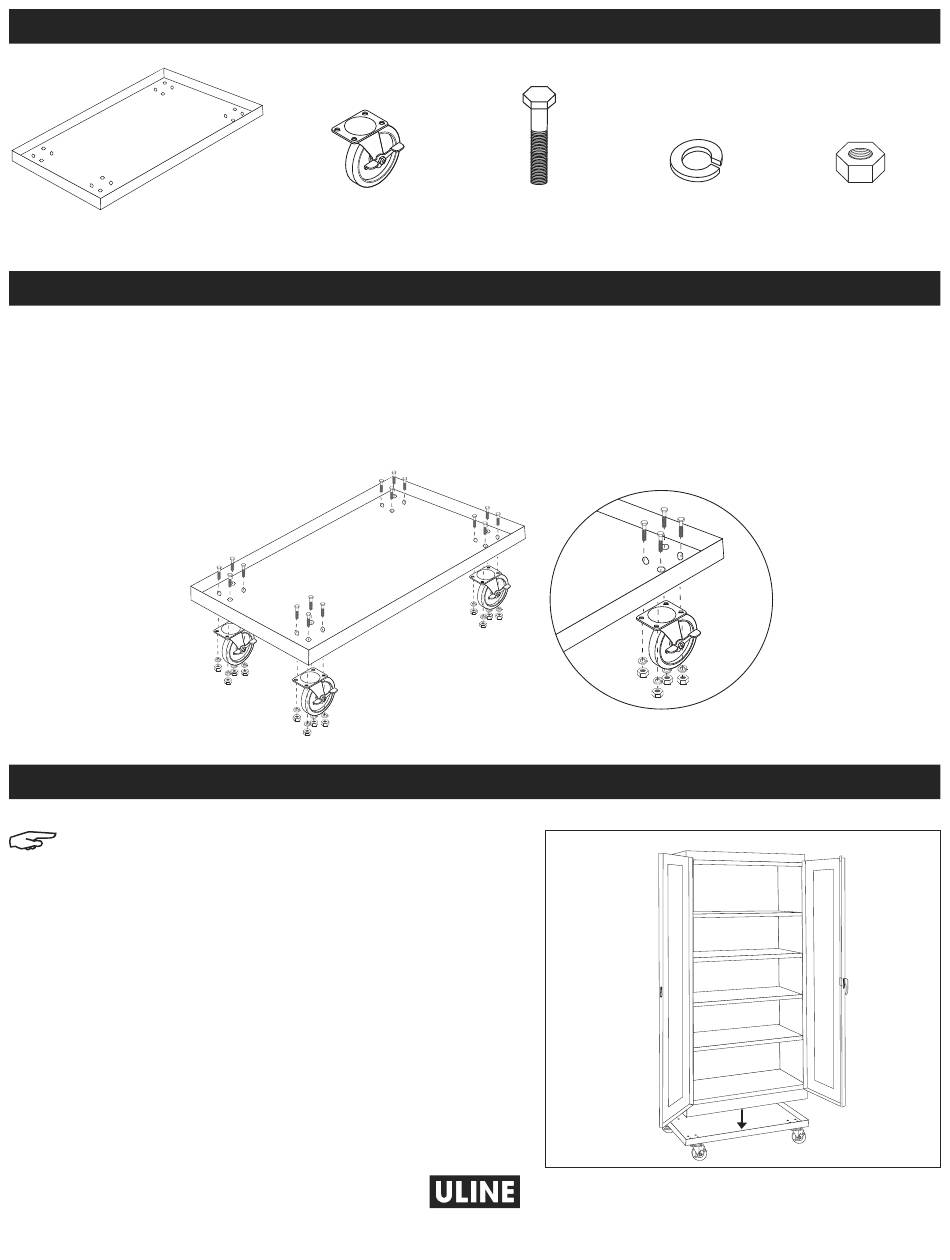 ULINE